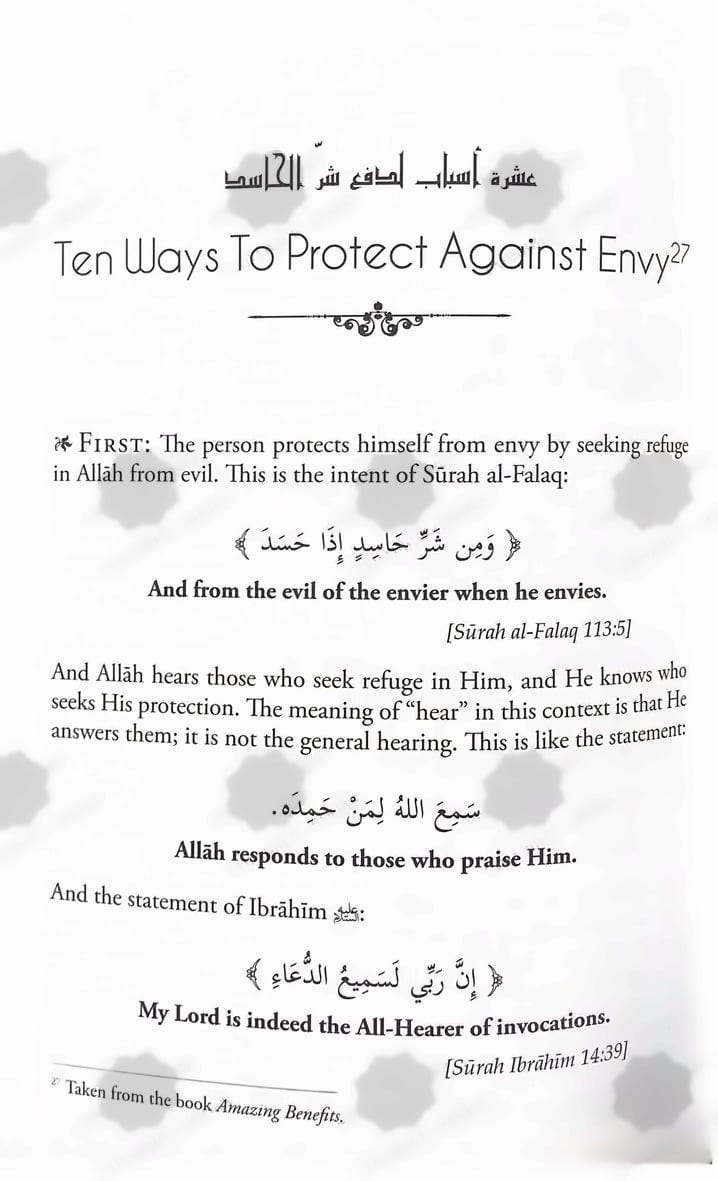 عشرة أسباب لدفع شرّ الحاسد

Ten Ways To Protect Against Envy$^{27}$

FIRST: The person protects himself from envy by seeking refuge in Allāh from evil. This is the intent of Sūrah al-Falaq:

﴿ وَمِن شَرِّ حَاسِدٍ إِذَا حَسَدَ ﴾

And from the evil of the envier when he envies.

[Sūrah al-Falaq 113:5]

And Allāh hears those who seek refuge in Him, and He knows who seeks His protection. The meaning of "hear" in this context is that He answers them; it is not the general hearing. This is like the statement:

سَمِعَ اللهُ لِمَنْ حَمِدَه.

Allāh responds to those who praise Him.

And the statement of Ibrāhīm عليه السلام:

﴿ إِنَّ رَبِّي لَسَمِيعُ الدُّعَاءِ ﴾

My Lord is indeed the All-Hearer of invocations.

[Sūrah Ibrāhīm 14:39]

$^{27}$ Taken from the book Amazing Benefits.